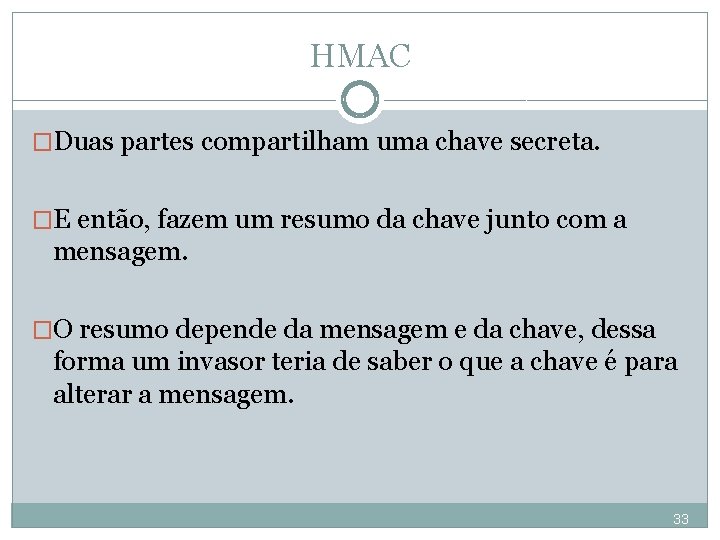 HMAC

Duas partes compartilham uma chave secreta.

E então, fazem um resumo da chave junto com a mensagem.

O resumo depende da mensagem e da chave, dessa forma um invasor teria de saber o que a chave é para alterar a mensagem.

33